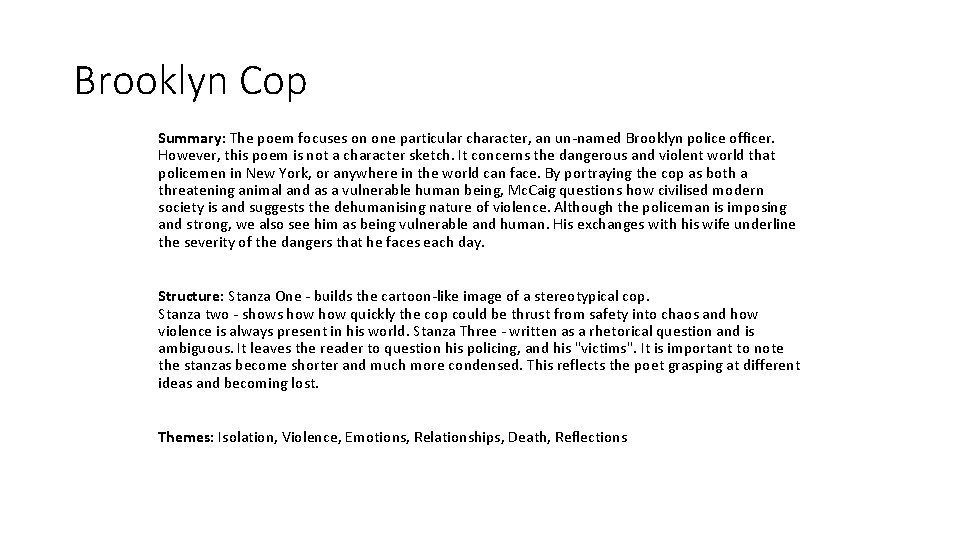 Brooklyn Cop

Summary: The poem focuses on one particular character, an un-named Brooklyn police officer. However, this poem is not a character sketch. It concerns the dangerous and violent world that policemen in New York, or anywhere in the world can face. By portraying the cop as both a threatening animal and as a vulnerable human being, McCaig questions how civilised modern society is and suggests the dehumanising nature of violence. Although the policeman is imposing and strong, we also see him as being vulnerable and human. His exchanges with his wife underline the severity of the dangers that he faces each day.

Structure: Stanza One - builds the cartoon-like image of a stereotypical cop.
Stanza two - shows how how quickly the cop could be thrust from safety into chaos and how violence is always present in his world. Stanza Three - written as a rhetorical question and is ambiguous. It leaves the reader to question his policing, and his "victims". It is important to note the stanzas become shorter and much more condensed. This reflects the poet grasping at different ideas and becoming lost.

Themes: Isolation, Violence, Emotions, Relationships, Death, Reflections